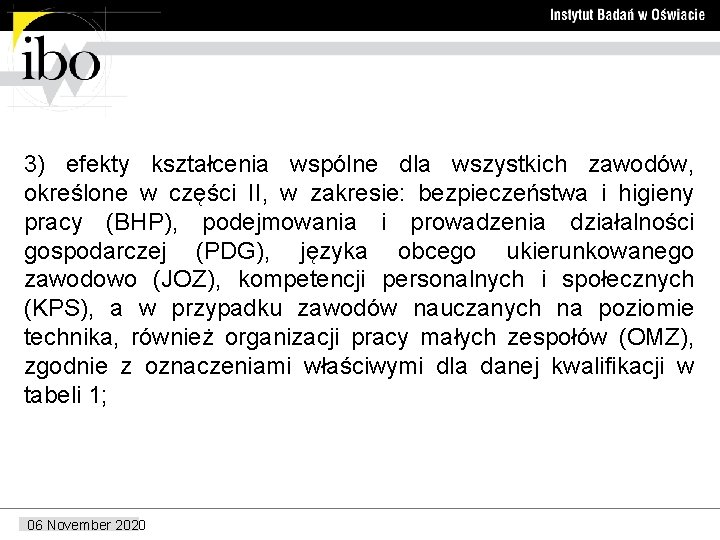 Instytut Badań w Oświacie

ibo

3) efekty kształcenia wspólne dla wszystkich zawodów, określone w części II, w zakresie: bezpieczeństwa i higieny pracy (BHP), podejmowania i prowadzenia działalności gospodarczej (PDG), języka obcego ukierunkowanego zawodowo (JOZ), kompetencji personalnych i społecznych (KPS), a w przypadku zawodów nauczanych na poziomie technika, również organizacji pracy małych zespołów (OMZ), zgodnie z oznaczeniami właściwymi dla danej kwalifikacji w tabeli 1;

06 November 2020